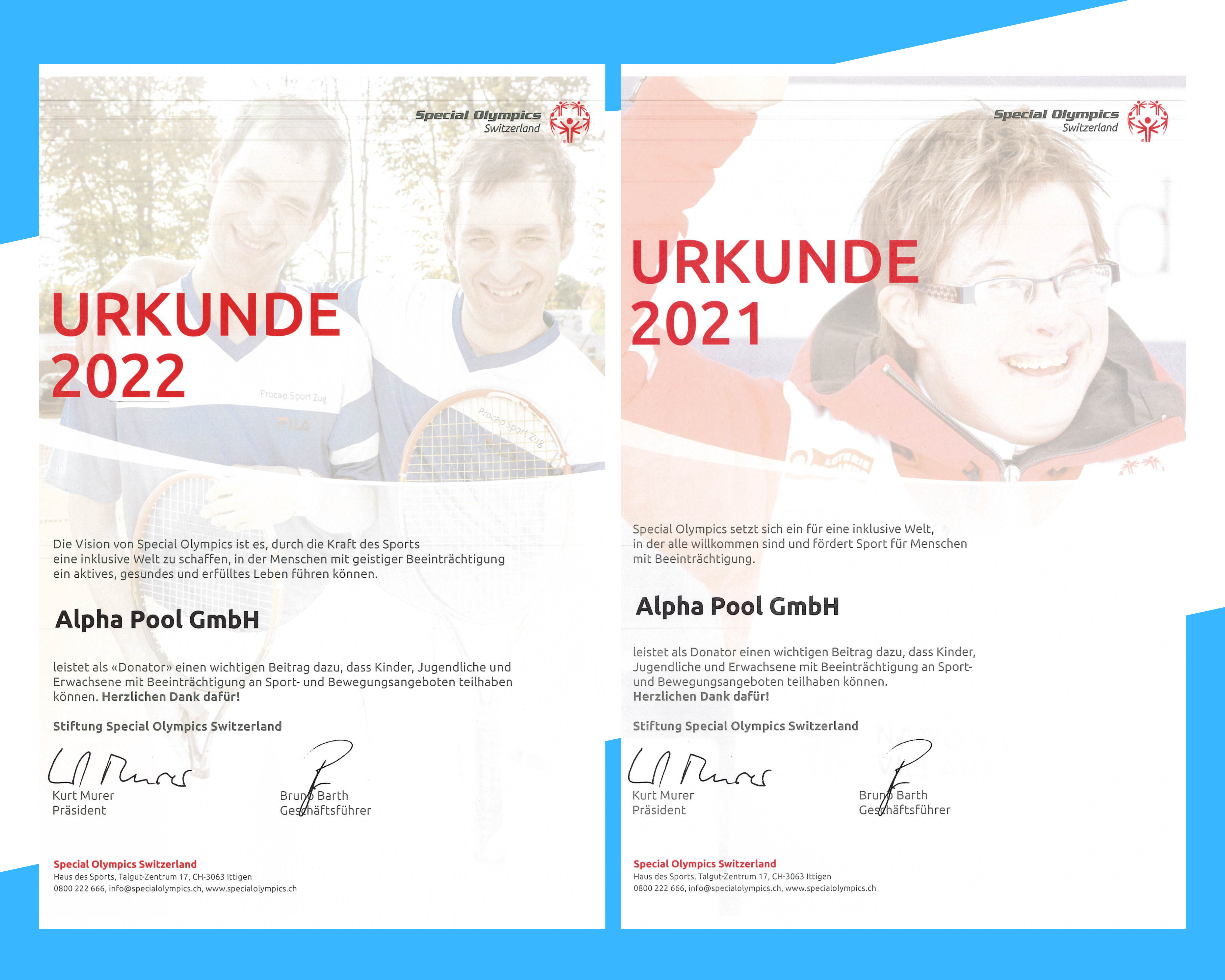 Special Olympics Switzerland

URKUNDE 2022

Procap Sport Zug

FILA

Procap Sport Zug

Die Vision von Special Olympics ist es, durch die Kraft des Sports eine inklusive Welt zu schaffen, in der Menschen mit geistiger Beeinträchtigung ein aktives, gesundes und erfülltes Leben führen können.

Alpha Pool GmbH

leistet als «Donator» einen wichtigen Beitrag dazu, dass Kinder, Jugendliche und Erwachsene mit Beeinträchtigung an Sport- und Bewegungsangeboten teilhaben können. Herzlichen Dank dafür!

Stiftung Special Olympics Switzerland

Kurt Murer
Präsident

Bruno Barth
Geschäftsführer

Special Olympics Switzerland
Haus des Sports, Talgut-Zentrum 17, CH-3063 Ittigen
0800 222 666, info@specialolympics.ch, www.specialolympics.ch

Special Olympics Switzerland

URKUNDE 2021

Special Olympics setzt sich ein für eine inklusive Welt, in der alle willkommen sind und fördert Sport für Menschen mit Beeinträchtigung.

Alpha Pool GmbH

leistet als Donator einen wichtigen Beitrag dazu, dass Kinder, Jugendliche und Erwachsene mit Beeinträchtigung an Sport- und Bewegungsangeboten teilhaben können.
Herzlichen Dank dafür!

Stiftung Special Olympics Switzerland

Kurt Murer
Präsident

Bruno Barth
Geschäftsführer

Special Olympics Switzerland
Haus des Sports, Talgut-Zentrum 17, CH-3063 Ittigen
0800 222 666, info@specialolympics.ch, www.specialolympics.ch